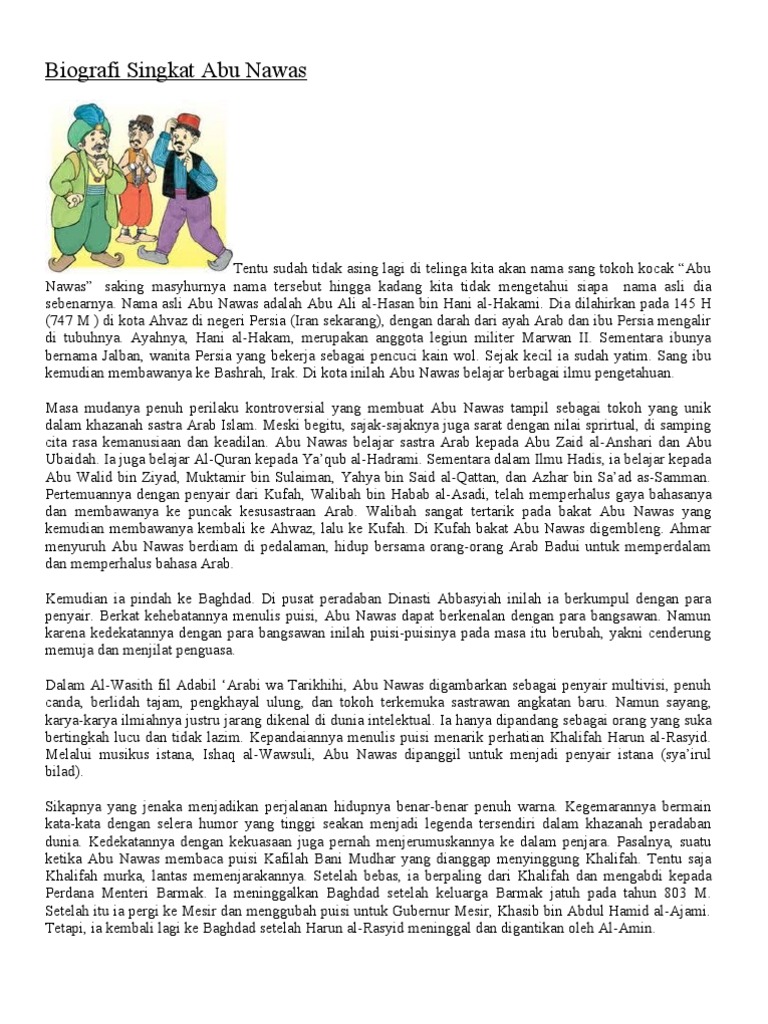 Biografi Singkat Abu Nawas

Tentu sudah tidak asing lagi di telinga kita akan nama sang tokoh kocak “Abu Nawas” saking masyhurnya nama tersebut hingga kadang kita tidak mengetahui siapa nama asli dia sebenarnya. Nama asli Abu Nawas adalah Abu Ali al-Hasan bin Hani al-Hakami. Dia dilahirkan pada 145 H (747 M ) di kota Ahvaz di negeri Persia (Iran sekarang), dengan darah dari ayah Arab dan ibu Persia mengalir di tubuhnya. Ayahnya, Hani al-Hakam, merupakan anggota legiun militer Marwan II. Sementara ibunya bernama Jalban, wanita Persia yang bekerja sebagai pencuci kain wol. Sejak kecil ia sudah yatim. Sang ibu kemudian membawanya ke Bashrah, Irak. Di kota inilah Abu Nawas belajar berbagai ilmu pengetahuan.

Masa mudanya penuh perilaku kontroversial yang membuat Abu Nawas tampil sebagai tokoh yang unik dalam khazanah sastra Arab Islam. Meski begitu, sajak-sajaknya juga sarat dengan nilai sprirtual, di samping cita rasa kemanusiaan dan keadilan. Abu Nawas belajar sastra Arab kepada Abu Zaid al-Anshari dan Abu Ubaidah. Ia juga belajar Al-Quran kepada Ya’qub al-Hadrami. Sementara dalam Ilmu Hadis, ia belajar kepada Abu Walid bin Ziyad, Muktamir bin Sulaiman, Yahya bin Said al-Qattan, dan Azhar bin Sa’ad as-Samman. Pertemuannya dengan penyair dari Kufah, Walibah bin Habab al-Asadi, telah memperhalus gaya bahasanya dan membawanya ke puncak kesusastraan Arab. Walibah sangat tertarik pada bakat Abu Nawas yang kemudian membawanya kembali ke Ahwaz, lalu ke Kufah. Di Kufah bakat Abu Nawas digembleng. Ahmar menyuruh Abu Nawas berdiam di pedalaman, hidup bersama orang-orang Arab Badui untuk memperdalam dan memperhalus bahasa Arab.

Kemudian ia pindah ke Baghdad. Di pusat peradaban Dinasti Abbasyiah inilah ia berkumpul dengan para penyair. Berkat kehebatannya menulis puisi, Abu Nawas dapat berkenalan dengan para bangsawan. Namun karena kedekatannya dengan para bangsawan inilah puisi-puisinya pada masa itu berubah, yakni cenderung memuja dan menjilat penguasa.

Dalam Al-Wasith fil Adabil ‘Arabi wa Tarikhihi, Abu Nawas digambarkan sebagai penyair multivisi, penuh canda, berlidah tajam, pengkhayal ulung, dan tokoh terkemuka sastrawan angkatan baru. Namun sayang, karya-karya ilmiahnya justru jarang dikenal di dunia intelektual. Ia hanya dipandang sebagai orang yang suka bertingkah lucu dan tidak lazim. Kepandaiannya menulis puisi menarik perhatian Khalifah Harun al-Rasyid. Melalui musikus istana, Ishaq al-Wawsuli, Abu Nawas dipanggil untuk menjadi penyair istana (sya’irul bilad).

Sikapnya yang jenaka menjadikan perjalanan hidupnya benar-benar penuh warna. Kegemarannya bermain kata-kata dengan selera humor yang tinggi seakan menjadi legenda tersendiri dalam khazanah peradaban dunia. Kedekatannya dengan kekuasaan juga pernah menjerumuskannya ke dalam penjara. Pasalnya, suatu ketika Abu Nawas membaca puisi Kafilah Bani Mudhar yang dianggap menyinggung Khalifah. Tentu saja Khalifah murka, lantas memenjarakannya. Setelah bebas, ia berpaling dari Khalifah dan mengabdi kepada Perdana Menteri Barmak. Ia meninggalkan Baghdad setelah keluarga Barmak jatuh pada tahun 803 M. Setelah itu ia pergi ke Mesir dan menggubah puisi untuk Gubernur Mesir, Khasib bin Abdul Hamid al-Ajami. Tetapi, ia kembali lagi ke Baghdad setelah Harun al-Rasyid meninggal dan digantikan oleh Al-Amin.